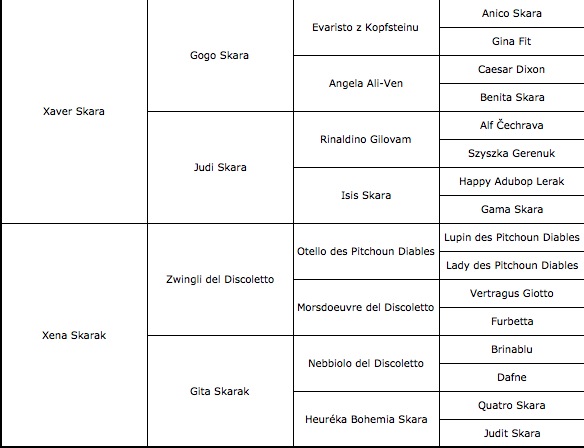 | | | | |
|---|---|---|---|
| Xaver Skara | Gogo Skara | Evaristo z Kopfsteinu | Anico Skara |
| | | | Gina Fit |
| | | Angela Ali-Ven | Caesar Dixon |
| | | | Benita Skara |
| | Judi Skara | Rinaldino Gilovam | Alf Čechrava |
| | | | Szyszka Gerenuk |
| | | Isis Skara | Happy Adubop Lerak |
| | | | Gama Skara |
| Xena Skarak | Zwingli del Discoletto | Otello des Pitchoun Diables | Lupin des Pitchoun Diables |
| | | | Lady des Pitchoun Diables |
| | | Morsdoeuvre del Discoletto | Vertragus Giotto |
| | | | Furbetta |
| | Gita Skarak | Nebbiolo del Discoletto | Brinablu |
| | | | Dafne |
| | | Heuréka Bohemia Skara | Quatro Skara |
| | | | Judit Skara |